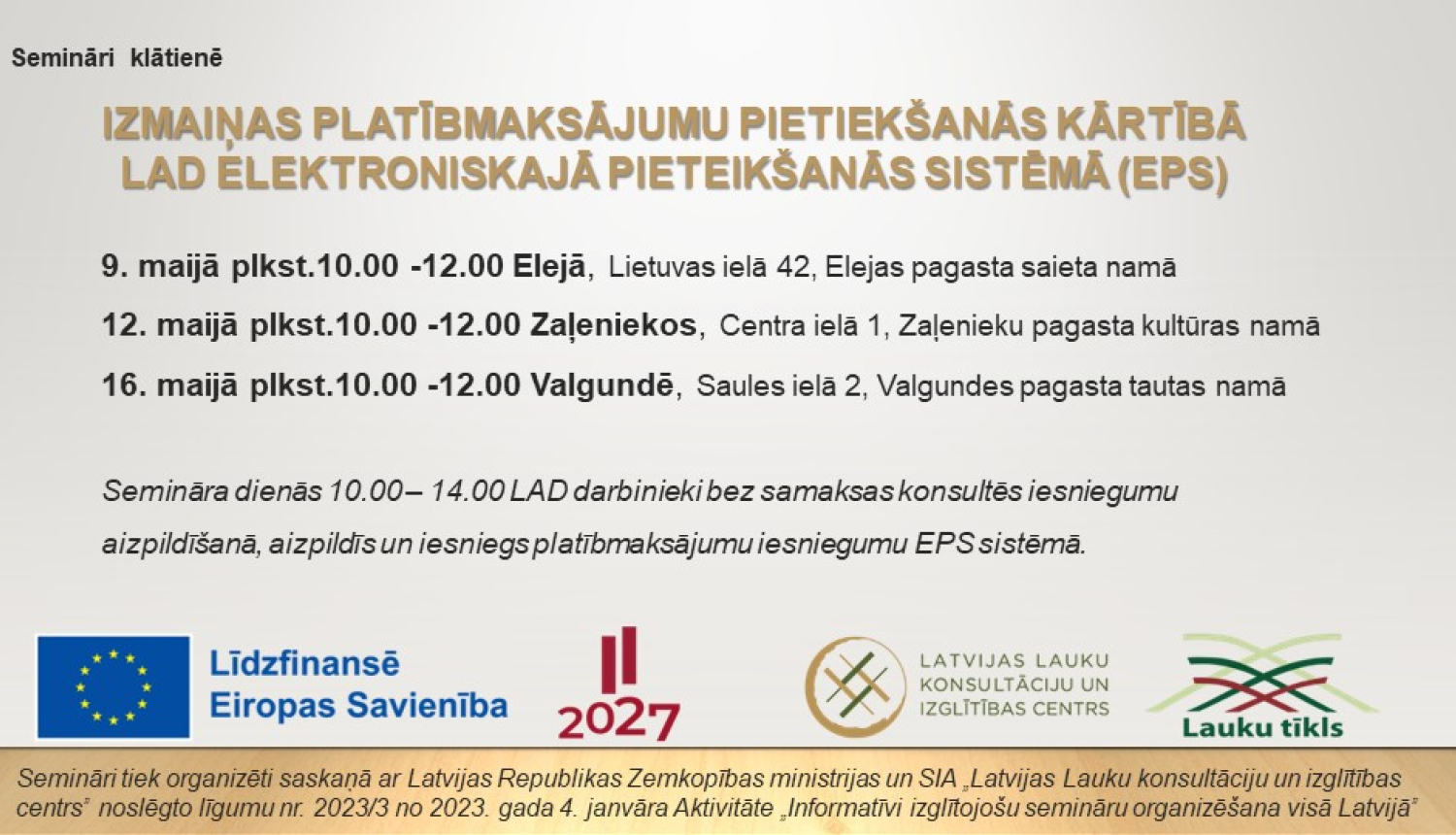 Semināri klātienē

IZMAIŅAS PLATĪBMAKSĀJUMU PIETIEKŠANĀS KĀRTĪBĀ LAD ELEKTRONISKAJĀ PIETEIKŠANĀS SISTĒMĀ (EPS)

9. maijā plkst.10.00 -12.00 Elejā, Lietuvas ielā 42, Elejas pagasta saieta namā

12. maijā plkst.10.00 -12.00 Zaļeniekos, Centra ielā 1, Zaļenieku pagasta kultūras namā

16. maijā plkst.10.00 -12.00 Valgundē, Saules ielā 2, Valgundes pagasta tautas namā

Semināra dienās 10.00– 14.00 LAD darbinieki bez samaksas konsultēs iesniegumu aizpildīšanā, aizpildīs un iesniegs platībmaksājumu iesniegumu EPS sistēmā.

Līdzfinansē
Eiropas Savienība

2027

LATVIJAS LAUKU
KONSULTĀCIJU UN
IZGLĪTĪBAS CENTRS

Lauku tīkls

Semināri tiek organizēti saskaņā ar Latvijas Republikas Zemkopības ministrijas un SIA „Latvijas Lauku konsultāciju un izglītības centrs" noslēgto līgumu nr. 2023/3 no 2023. gada 4. janvāra Aktivitāte „Informatīvi izglītojošu semināru organizēšana visā Latvijā"